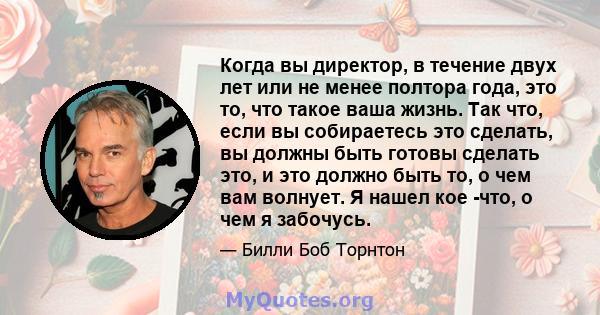 Когда вы директор, в течение двух лет или не менее полтора года, это то, что такое ваша жизнь. Так что, если вы собираетесь это сделать, вы должны быть готовы сделать это, и это должно быть то, о чем вам волнует. Я нашел кое -что, о чем я забочусь.

— Билли Боб Торнтон

MyQuotes.org